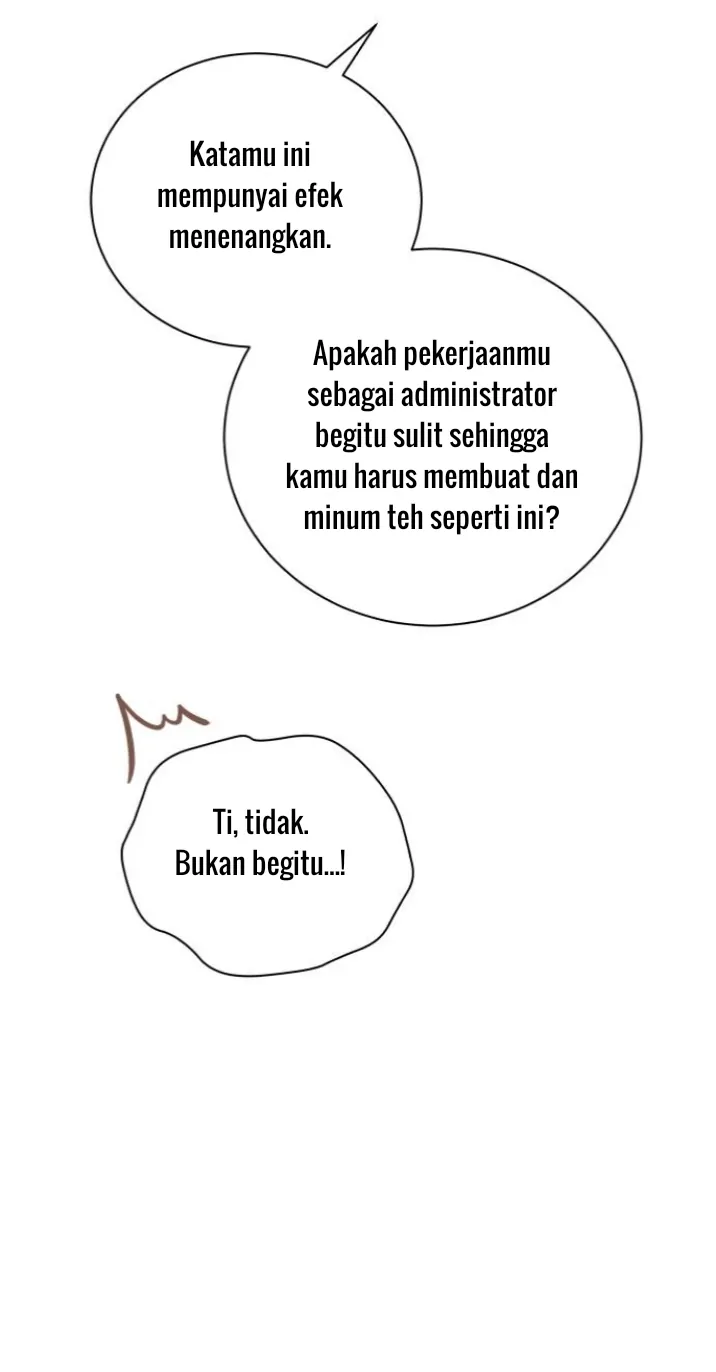 Katamu ini mempunyai efek menenangkan.

Apakah pekerjaanmu sebagai administrator begitu sulit sehingga kamu harus membuat dan minum teh seperti ini?

Ti, tidak. Bukan begitu...!